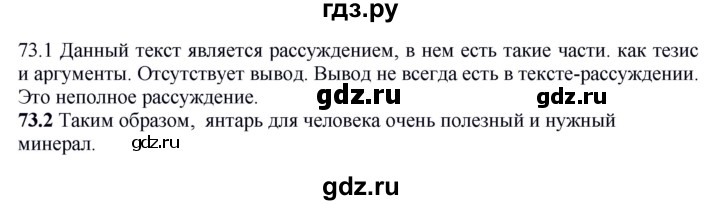 гдз.ру

73.1 Данный текст является рассуждением, в нем есть такие части. как тезис и аргументы. Отсутствует вывод. Вывод не всегда есть в тексте-рассуждении. Это неполное рассуждение. gdz.ru gdz.ru

73.2 Таким образом, янтарь для человека очень полезный и нужный минерал. gdz.ru

gdz.ru